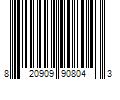 8 20909 90804 3